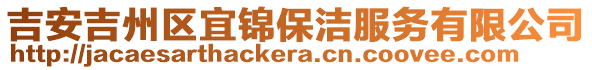 吉安吉州区宜锦保洁服务有限公司
http://jacaesarthackera.cn.coovee.com